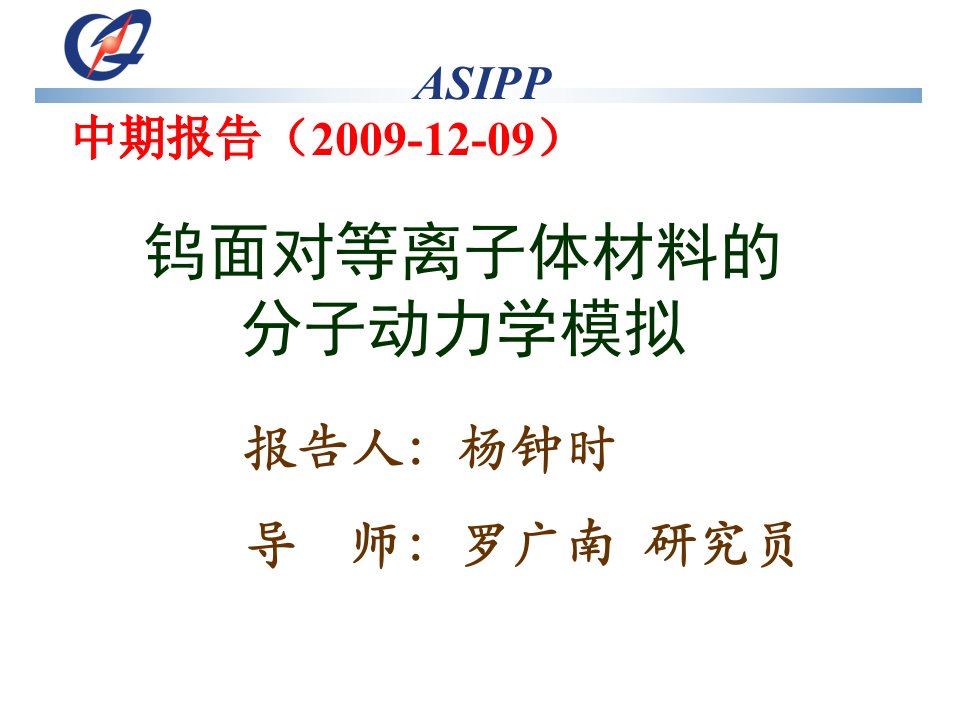 ASIPP

中期报告（2009-12-09）

钨面对等离子体材料的分子动力学模拟

报告人：杨钟时

导　师：罗广南 研究员